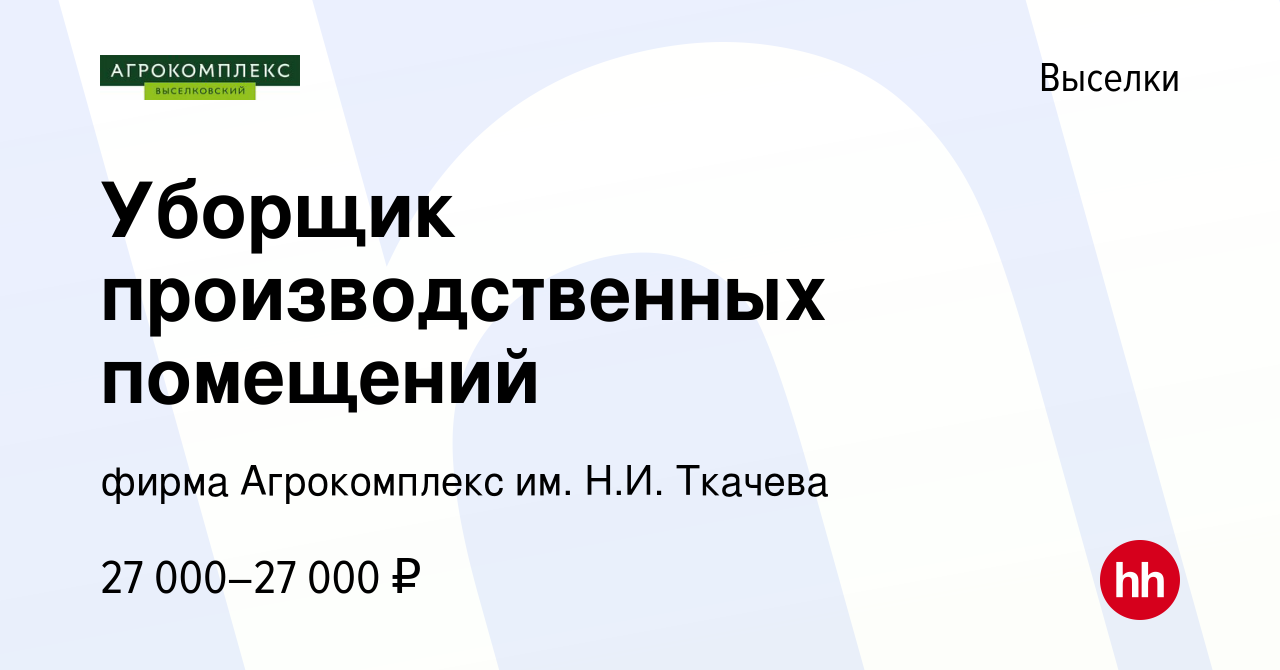 АГРОКОМПЛЕКС
ВЫСЕЛКОВСКИЙ

Выселки

Уборщик производственных помещений

фирма Агрокомплекс им. Н.И. Ткачева

27 000–27 000 ₽

hh